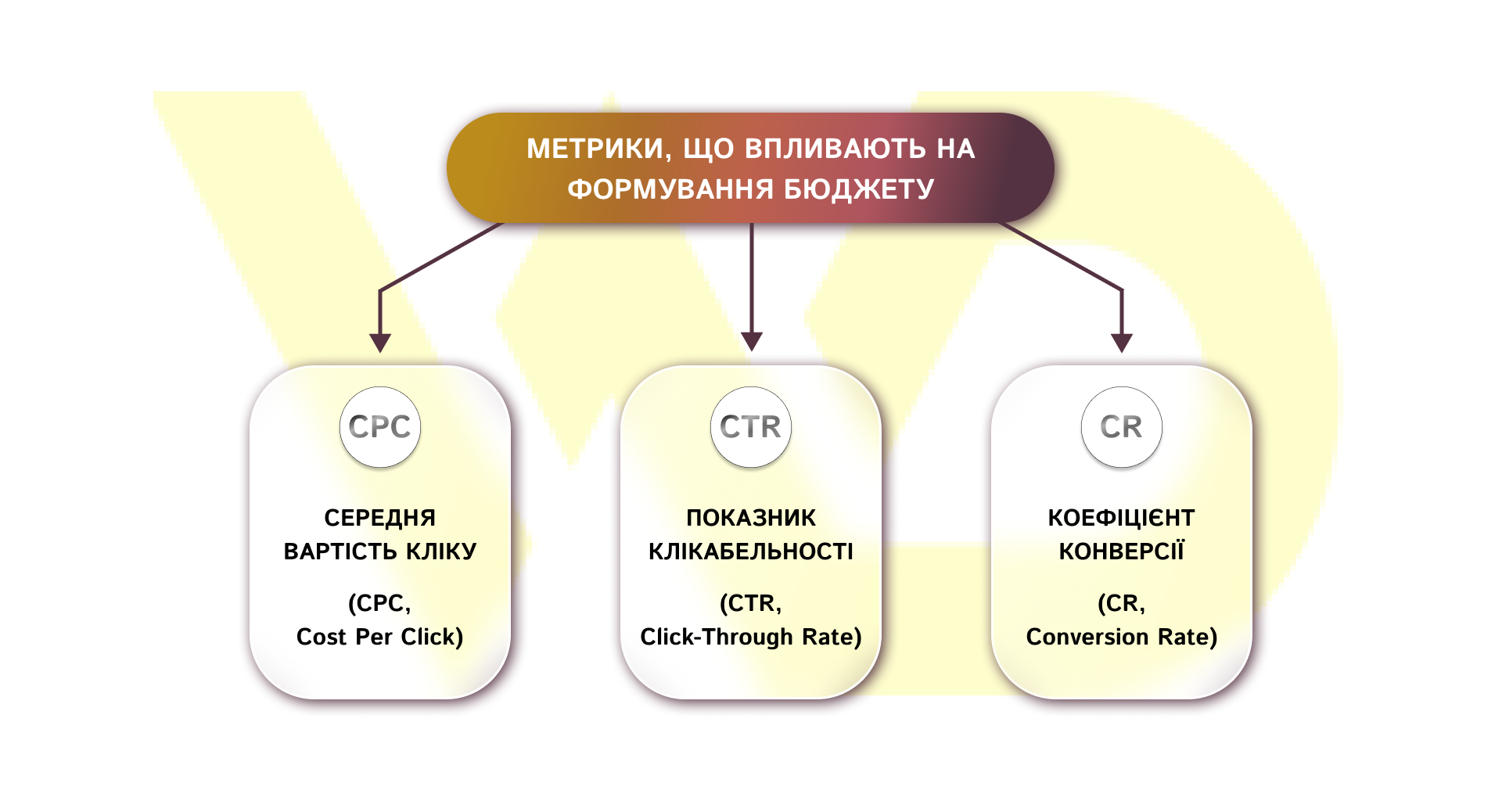 МЕТРИКИ, ЩО ВПЛИВАЮТЬ НА ФОРМУВАННЯ БЮДЖЕТУ

CPC

СЕРЕДНЯ ВАРТІСТЬ КЛІКУ

(CPC, Cost Per Click)

CTR

ПОКАЗНИК КЛІКАБЕЛЬНОСТІ

(CTR, Click-Through Rate)

CR

КОЕФІЦІЄНТ КОНВЕРСІЇ

(CR, Conversion Rate)